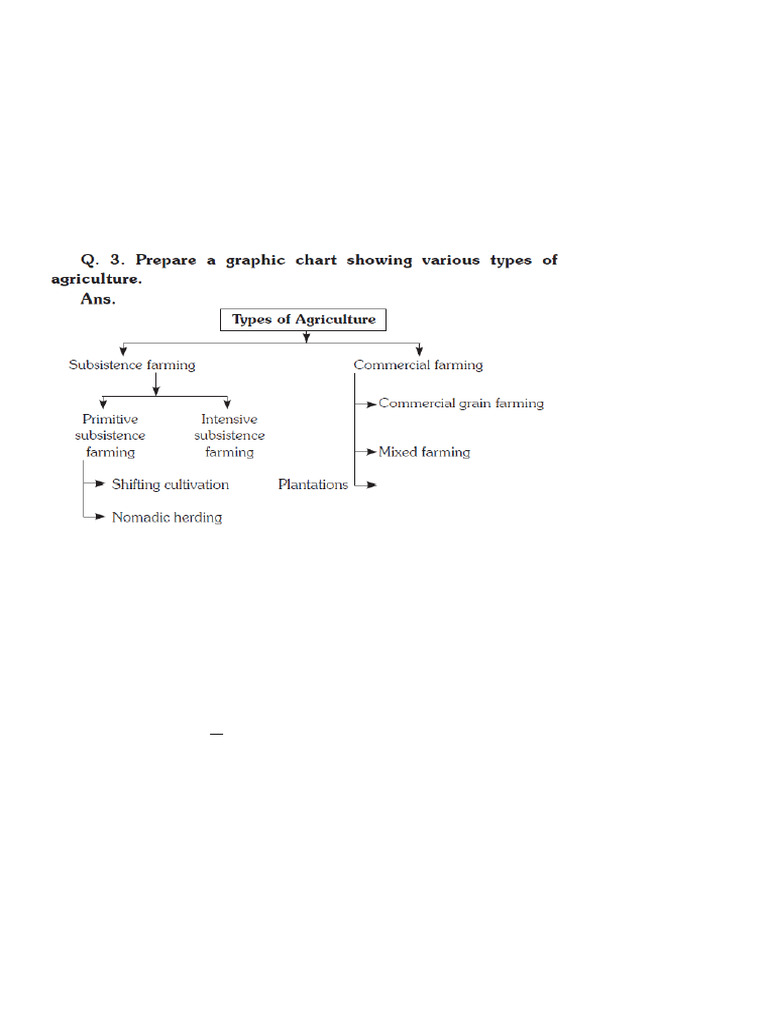 Q. 3. Prepare a graphic chart showing various types of agriculture.

Ans.

Types of Agriculture

Subsistence farming

Primitive subsistence farming

Intensive subsistence farming

Shifting cultivation

Nomadic herding

Commercial farming

Commercial grain farming

Mixed farming

Plantations